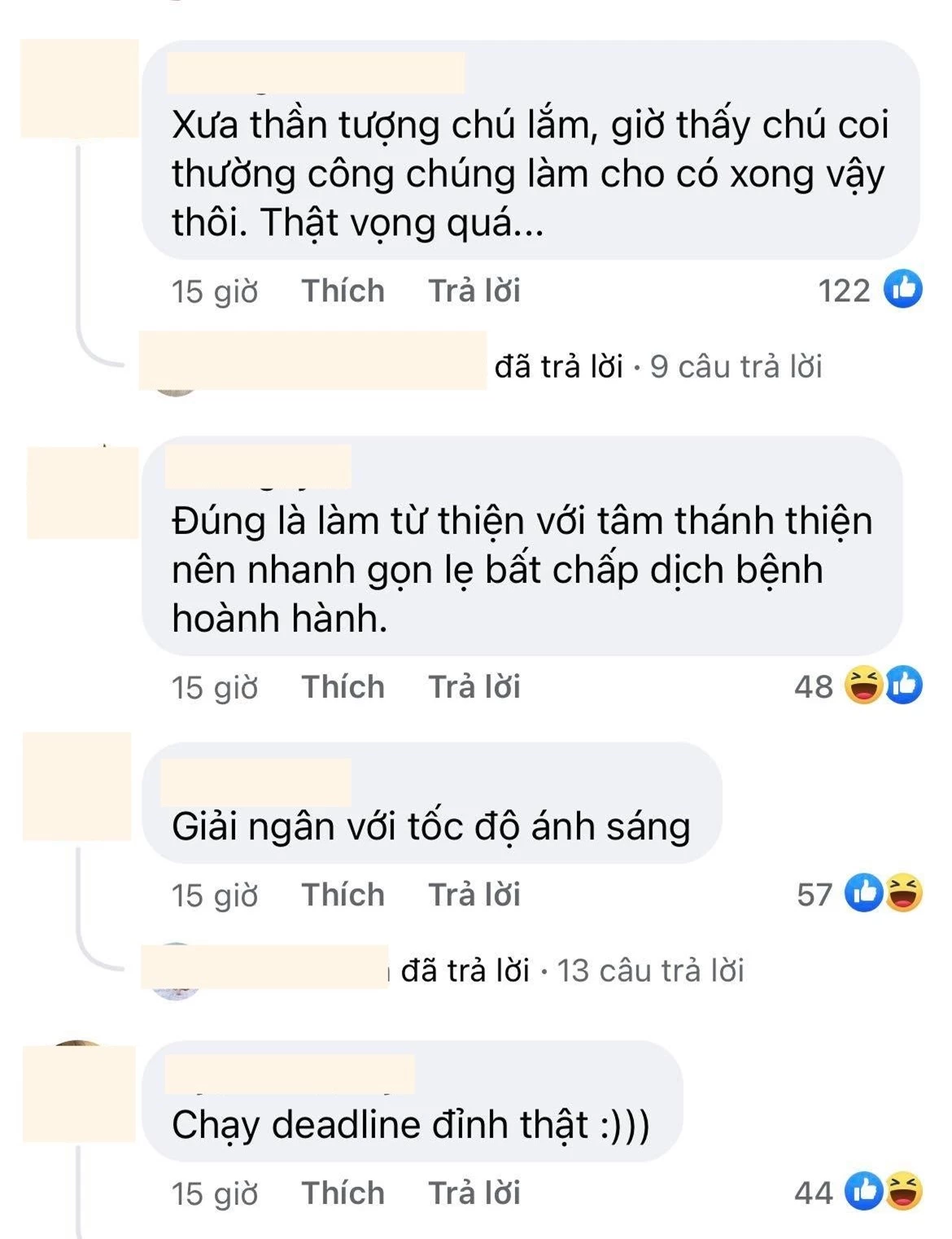 Xưa thần tượng chú lắm, giờ thấy chú coi thường công chúng làm cho có xong vậy thôi. Thật vọng quá...

15 giờ Thích Trả lời 122

đã trả lời · 9 câu trả lời

Đúng là làm từ thiện với tâm thánh thiện nên nhanh gọn lẹ bất chấp dịch bệnh hoành hành.

15 giờ Thích Trả lời 48

Giải ngân với tốc độ ánh sáng

15 giờ Thích Trả lời 57

đã trả lời · 13 câu trả lời

Chạy deadline đỉnh thật :)))

15 giờ Thích Trả lời 44